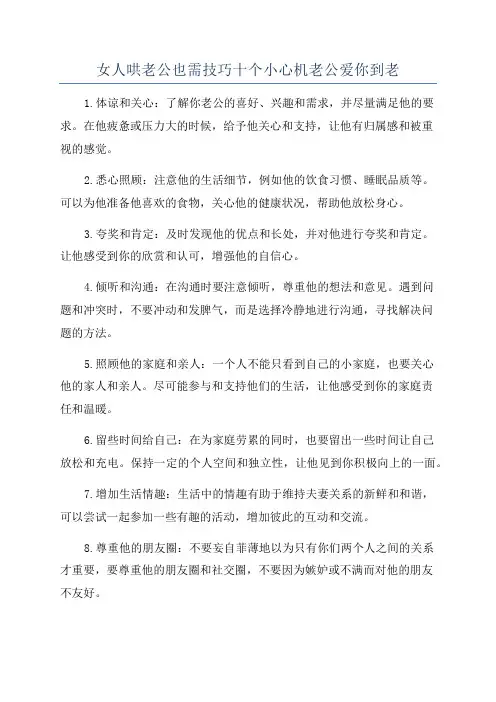 女人哄老公也需技巧十个小心机老公爱你到老

1.体谅和关心：了解你老公的喜好、兴趣和需求，并尽量满足他的要求。在他疲惫或压力大的时候，给予他关心和支持，让他有归属感和被重视的感觉。

2.悉心照顾：注意他的生活细节，例如他的饮食习惯、睡眠品质等。可以为他准备他喜欢的食物，关心他的健康状况，帮助他放松身心。

3.夸奖和肯定：及时发现他的优点和长处，并对他进行夸奖和肯定。让他感受到你的欣赏和认可，增强他的自信心。

4.倾听和沟通：在沟通时要注意倾听，尊重他的想法和意见。遇到问题和冲突时，不要冲动和发脾气，而是选择冷静地进行沟通，寻找解决问题的方法。

5.照顾他的家庭和亲人：一个人不能只看到自己的小家庭，也要关心他的家人和亲人。尽可能参与和支持他们的生活，让他感受到你的家庭责任和温暖。

6.留些时间给自己：在为家庭劳累的同时，也要留出一些时间让自己放松和充电。保持一定的个人空间和独立性，让他见到你积极向上的一面。

7.增加生活情趣：生活中的情趣有助于维持夫妻关系的新鲜和和谐，可以尝试一起参加一些有趣的活动，增加彼此的互动和交流。

8.尊重他的朋友圈：不要妄自菲薄地以为只有你们两个人之间的关系才重要，要尊重他的朋友圈和社交圈，不要因为嫉妒或不满而对他的朋友不友好。